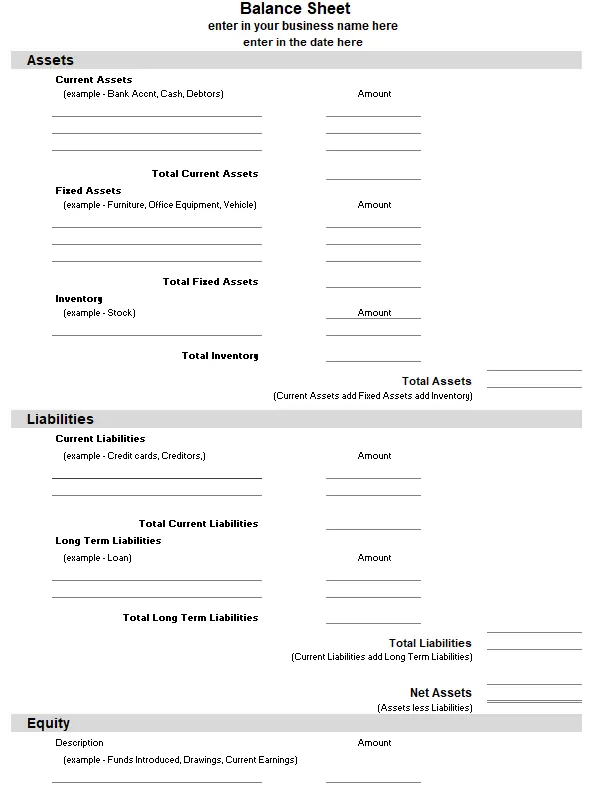 Balance Sheet
enter in your business name here
enter in the date here

Assets

Current Assets
(example - Bank Accnt, Cash, Debtors)
Amount

Total Current Assets

Fixed Assets
(example - Furniture, Office Equipment, Vehicle)
Amount

Total Fixed Assets

Inventory
(example - Stock)
Amount

Total Inventory

Total Assets
(Current Assets add Fixed Assets add Inventory)

Liabilities

Current Liabilities
(example - Credit cards, Creditors,)
Amount

Total Current Liabilities

Long Term Liabilities
(example - Loan)
Amount

Total Long Term Liabilities

Total Liabilities
(Current Liabilities add Long Term Liabilities)

Net Assets
(Assets less Liabilities)

Equity

Description
Amount
(example - Funds Introduced, Drawings, Current Earnings)